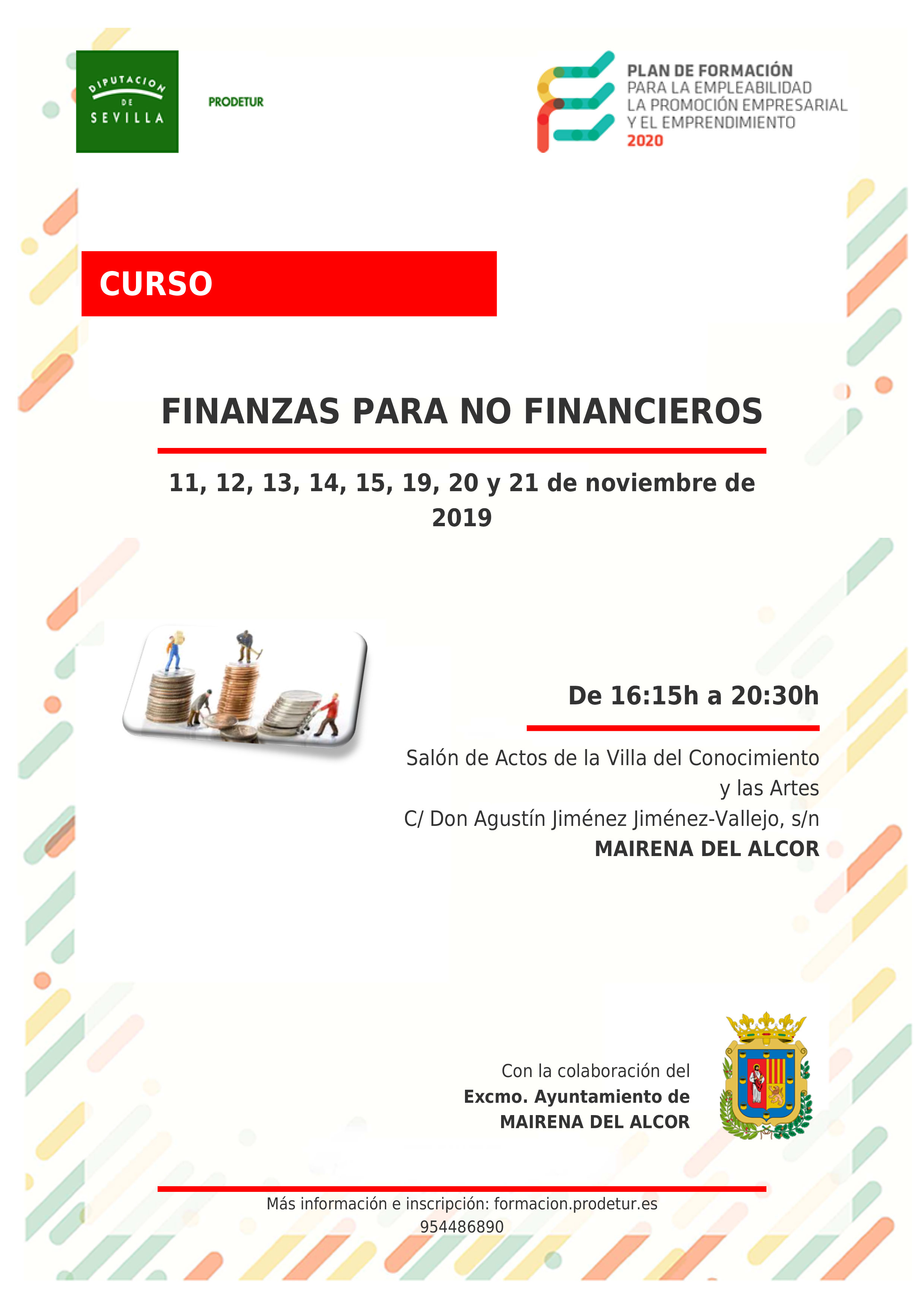 DIPUTACION DE SEVILLA

PRODETUR

PLAN DE FORMACIÓN
PARA LA EMPLEABILIDAD
LA PROMOCIÓN EMPRESARIAL
Y EL EMPRENDIMIENTO
2020

CURSO

FINANZAS PARA NO FINANCIEROS

11, 12, 13, 14, 15, 19, 20 y 21 de noviembre de 2019

De 16:15h a 20:30h

Salón de Actos de la Villa del Conocimiento y las Artes
C/ Don Agustín Jiménez Jiménez-Vallejo, s/n
MAIRENA DEL ALCOR

Con la colaboración del
Excmo. Ayuntamiento de
MAIRENA DEL ALCOR

Más información e inscripción: formacion.prodetur.es
954486890